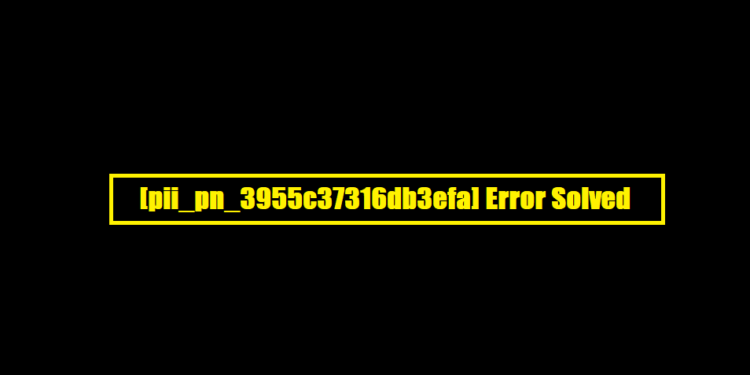 [pii_pn_3955c37316db3efa] Error Solved